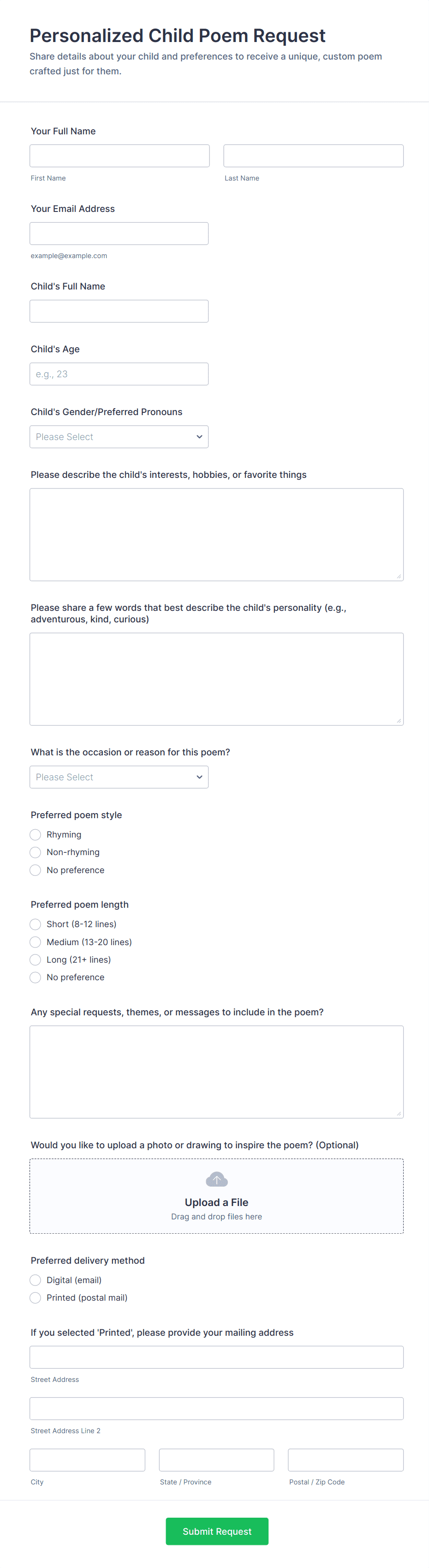 Personalized Child Poem Request

Share details about your child and preferences to receive a unique, custom poem crafted just for them.

Your Full Name

First Name

Last Name

Your Email Address

example@example.com

Child's Full Name

Child's Age

e.g., 23

Child's Gender/Preferred Pronouns

Please Select

Please describe the child's interests, hobbies, or favorite things

Please share a few words that best describe the child's personality (e.g., adventurous, kind, curious)

What is the occasion or reason for this poem?

Please Select

Preferred poem style

Rhyming

Non-rhyming

No preference

Preferred poem length

Short (8-12 lines)

Medium (13-20 lines)

Long (21+ lines)

No preference

Any special requests, themes, or messages to include in the poem?

Would you like to upload a photo or drawing to inspire the poem? (Optional)

Upload a File

Drag and drop files here

Preferred delivery method

Digital (email)

Printed (postal mail)

If you selected 'Printed', please provide your mailing address

Street Address

Street Address Line 2

City

State / Province

Postal / Zip Code

Submit Request